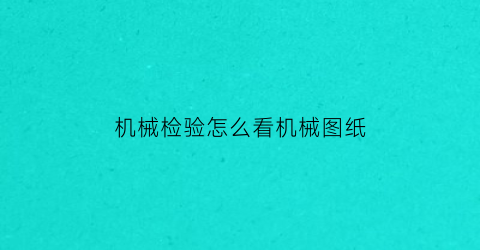 机械检验怎么看机械图纸